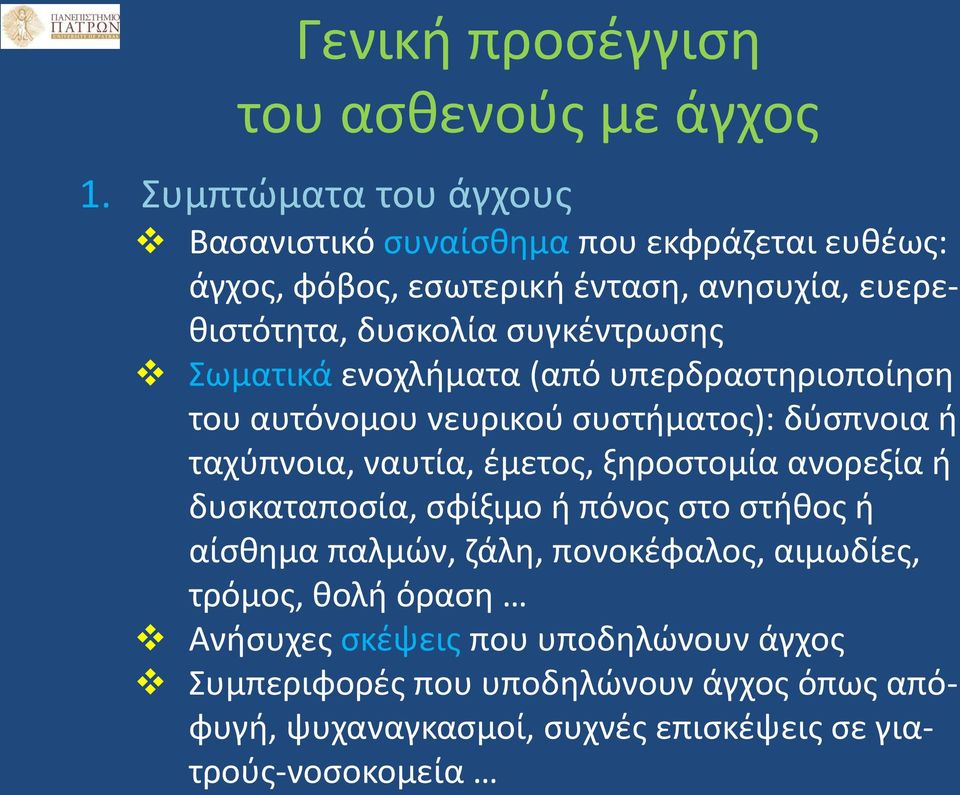 ΠΑΝΕΠΙΣΤΗΜΙΟ ΠΑΤΡΩΝ
UNIVERSITY OF PATRAS

Γενική προσέγγιση του ασθενούς με άγχος

1. Συμπτώματα του άγχους

❖ Βασανιστικό συναίσθημα που εκφράζεται ευθέως: άγχος, φόβος, εσωτερική ένταση, ανησυχία, ευερεθιστότητα, δυσκολία συγκέντρωσης

❖ Σωματικά ενοχλήματα (από υπερδραστηριοποίηση του αυτόνομου νευρικού συστήματος): δύσπνοια ή ταχύπνοια, ναυτία, έμετος, ξηροστομία ανορεξία ή δυσκαταποσία, σφίξιμο ή πόνος στο στήθος ή αίσθημα παλμών, ζάλη, πονοκέφαλος, αιμωδίες, τρόμος, θολή όραση …

❖ Ανήσυχες σκέψεις που υποδηλώνουν άγχος

❖ Συμπεριφορές που υποδηλώνουν άγχος όπως αποφυγή, ψυχαναγκασμοί, συχνές επισκέψεις σε γιατρούς-νοσοκομεία …